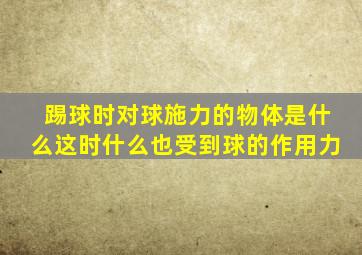 踢球时对球施力的物体是什么这时什么也受到球的作用力